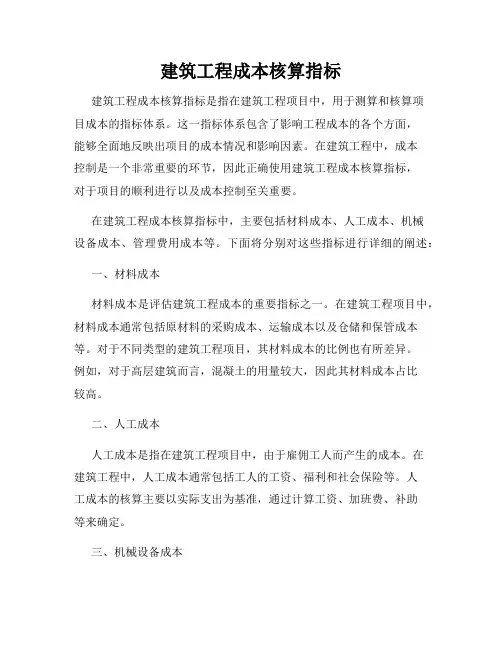 建筑工程成本核算指标

建筑工程成本核算指标是指在建筑工程项目中，用于测算和核算项目成本的指标体系。这一指标体系包含了影响工程成本的各个方面，能够全面地反映出项目的成本情况和影响因素。在建筑工程中，成本控制是一个非常重要的环节，因此正确使用建筑工程成本核算指标，对于项目的顺利进行以及成本控制至关重要。

在建筑工程成本核算指标中，主要包括材料成本、人工成本、机械设备成本、管理费用成本等。下面将分别对这些指标进行详细的阐述：

一、材料成本

材料成本是评估建筑工程成本的重要指标之一。在建筑工程项目中，材料成本通常包括原材料的采购成本、运输成本以及仓储和保管成本等。对于不同类型的建筑工程项目，其材料成本的比例也有所差异。例如，对于高层建筑而言，混凝土的用量较大，因此其材料成本占比较高。

二、人工成本

人工成本是指在建筑工程项目中，由于雇佣工人而产生的成本。在建筑工程中，人工成本通常包括工人的工资、福利和社会保险等。人工成本的核算主要以实际支出为基准，通过计算工资、加班费、补助等来确定。

三、机械设备成本